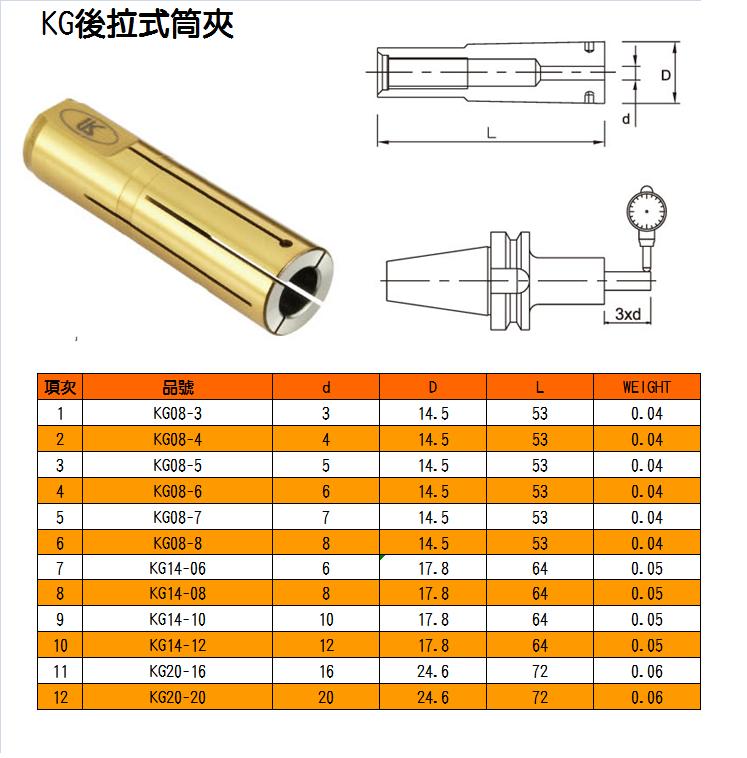 KG後拉式筒夾

D

d

L

3xd

| 項次 | 品號 | d | D | L | WEIGHT |
|---|---|---|---|---|---|
| 1 | KG08-3 | 3 | 14.5 | 53 | 0.04 |
| 2 | KG08-4 | 4 | 14.5 | 53 | 0.04 |
| 3 | KG08-5 | 5 | 14.5 | 53 | 0.04 |
| 4 | KG08-6 | 6 | 14.5 | 53 | 0.04 |
| 5 | KG08-7 | 7 | 14.5 | 53 | 0.04 |
| 6 | KG08-8 | 8 | 14.5 | 53 | 0.04 |
| 7 | KG14-06 | 6 | 17.8 | 64 | 0.05 |
| 8 | KG14-08 | 8 | 17.8 | 64 | 0.05 |
| 9 | KG14-10 | 10 | 17.8 | 64 | 0.05 |
| 10 | KG14-12 | 12 | 17.8 | 64 | 0.05 |
| 11 | KG20-16 | 16 | 24.6 | 72 | 0.06 |
| 12 | KG20-20 | 20 | 24.6 | 72 | 0.06 |